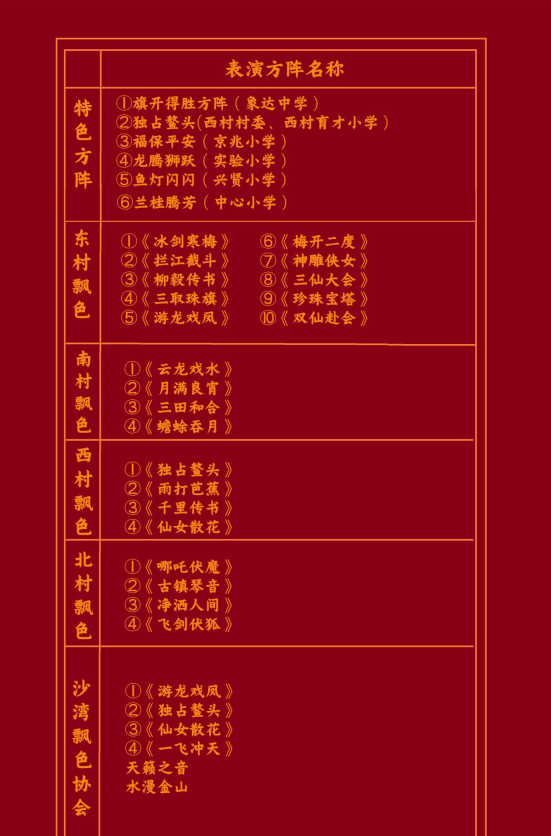 |  | 表演方阵名称 |
|---|---|
| 特色方阵 | ①旗开得胜方阵（象达中学）<br>②独占鳌头(西村村委、西村育才小学）<br>③福保平安（京兆小学）<br>④龙腾狮跃（实验小学）<br>⑤鱼灯闪闪（兴贤小学）<br>⑥兰桂腾芳（中心小学） |
| 东村飘色 | ①《冰剑寒梅》 ⑥《梅开二度》<br>②《拦江截斗》 ⑦《神雕侠女》<br>③《柳毅传书》 ⑧《三仙大会》<br>④《三取珠旗》 ⑨《珍珠宝塔》<br>⑤《游龙戏凤》 ⑩《双仙赴会》 |
| 南村飘色 | ①《云龙戏水》<br>②《月满良宵》<br>③《三田和合》<br>④《蟾蜍吞月》 |
| 西村飘色 | ①《独占鳌头》<br>②《雨打芭蕉》<br>③《千里传书》<br>④《仙女散花》 |
| 北村飘色 | ①《哪吒伏魔》<br>②《古镇琴音》<br>③《净洒人间》<br>④《飞剑伏狐》 |
| 沙湾飘色协会 | ①《游龙戏凤》<br>②《独占鳌头》<br>③《仙女散花》<br>④《一飞冲天》<br>天籁之音<br>水漫金山 |